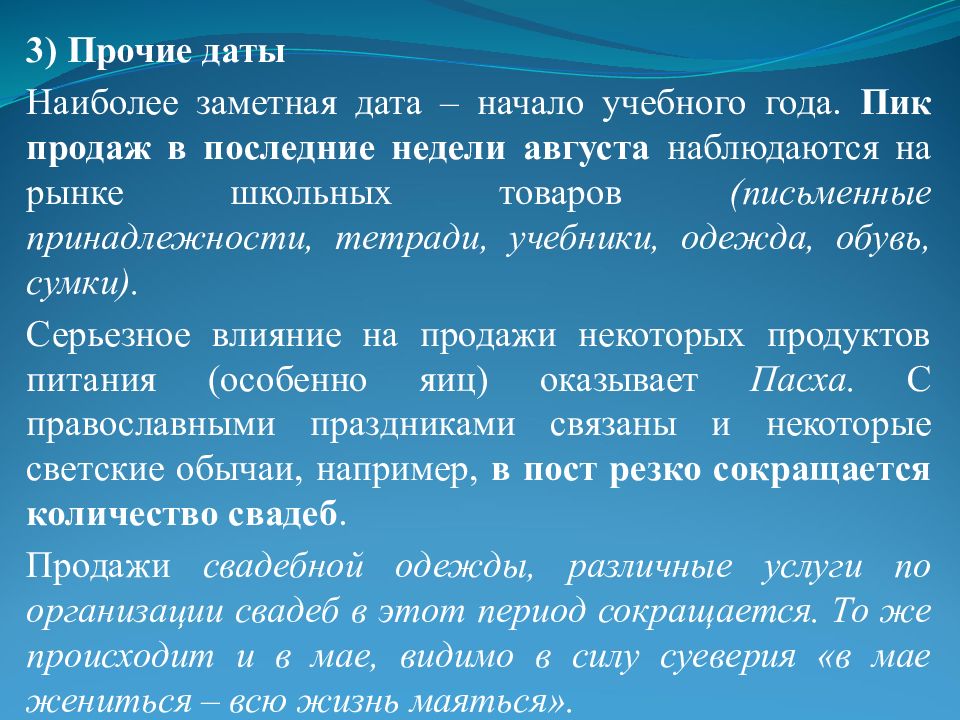 3) Прочие даты

Наиболее заметная дата – начало учебного года. Пик продаж в последние недели августа наблюдаются на рынке школьных товаров (письменные принадлежности, тетради, учебники, одежда, обувь, сумки).

Серьезное влияние на продажи некоторых продуктов питания (особенно яиц) оказывает Пасха. С православными праздниками связаны и некоторые светские обычаи, например, в пост резко сокращается количество свадеб.

Продажи свадебной одежды, различные услуги по организации свадеб в этот период сокращается. То же происходит и в мае, видимо в силу суеверия «в мае жениться – всю жизнь маяться».